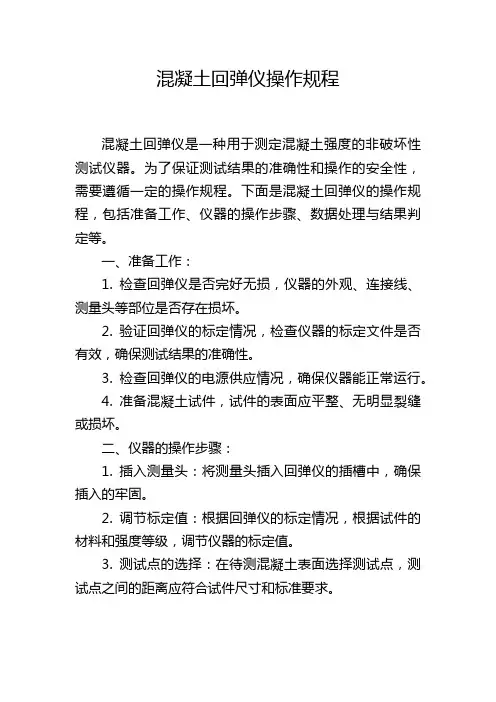 混凝土回弹仪操作规程

混凝土回弹仪是一种用于测定混凝土强度的非破坏性测试仪器。为了保证测试结果的准确性和操作的安全性，需要遵循一定的操作规程。下面是混凝土回弹仪的操作规程，包括准备工作、仪器的操作步骤、数据处理与结果判定等。

一、准备工作：

1. 检查回弹仪是否完好无损，仪器的外观、连接线、测量头等部位是否存在损坏。

2. 验证回弹仪的标定情况，检查仪器的标定文件是否有效，确保测试结果的准确性。

3. 检查回弹仪的电源供应情况，确保仪器能正常运行。

4. 准备混凝土试件，试件的表面应平整、无明显裂缝或损坏。

二、仪器的操作步骤：

1. 插入测量头：将测量头插入回弹仪的插槽中，确保插入的牢固。

2. 调节标定值：根据回弹仪的标定情况，根据试件的材料和强度等级，调节仪器的标定值。

3. 测试点的选择：在待测混凝土表面选择测试点，测试点之间的距离应符合试件尺寸和标准要求。